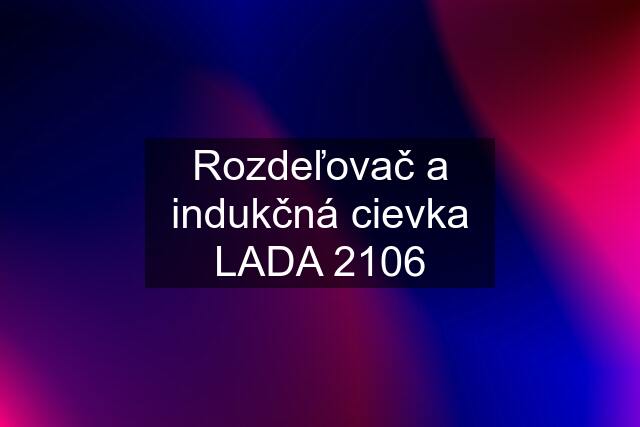 Rozdeľovač a indukčná cievka LADA 2106